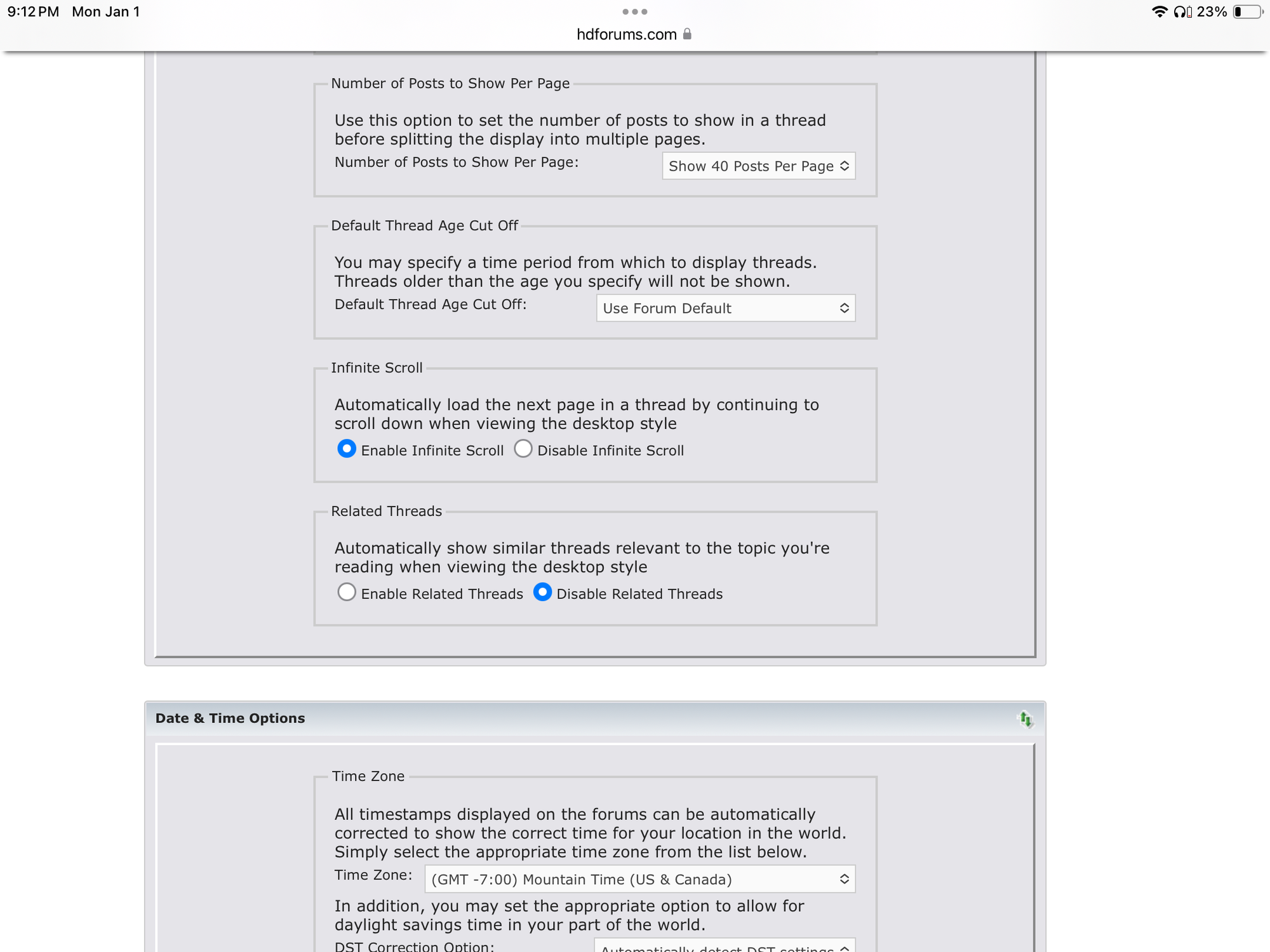 9:12 PM Mon Jan 1

23%

hdforums.com

Number of Posts to Show Per Page

Use this option to set the number of posts to show in a thread before splitting the display into multiple pages.

Number of Posts to Show Per Page: Show 40 Posts Per Page

Default Thread Age Cut Off

You may specify a time period from which to display threads. Threads older than the age you specify will not be shown.

Default Thread Age Cut Off: Use Forum Default

Infinite Scroll

Automatically load the next page in a thread by continuing to scroll down when viewing the desktop style

Enable Infinite Scroll Disable Infinite Scroll

Related Threads

Automatically show similar threads relevant to the topic you're reading when viewing the desktop style

Enable Related Threads Disable Related Threads

Date & Time Options

Time Zone

All timestamps displayed on the forums can be automatically corrected to show the correct time for your location in the world. Simply select the appropriate time zone from the list below.

Time Zone: (GMT -7:00) Mountain Time (US & Canada)

In addition, you may set the appropriate option to allow for daylight savings time in your part of the world.

DST Correction Option: Automatically detect DST settings